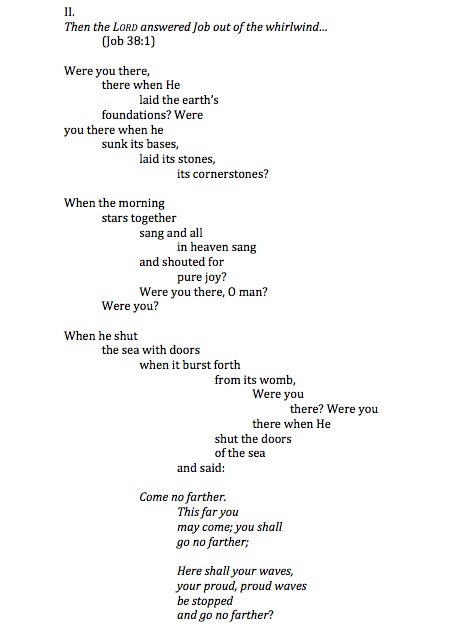 II.
Then the LORD answered Job out of the whirlwind...
(Job 38:1)

Were you there,
there when He
laid the earth's
foundations? Were
you there when he
sunk its bases,
laid its stones,
its cornerstones?

When the morning
stars together
sang and all
in heaven sang
and shouted for
pure joy?
Were you there, O man?
Were you?

When he shut
the sea with doors
when it burst forth
from its womb,
Were you
there? Were you
there when He
shut the doors
of the sea
and said:

Come no farther.
This far you
may come; you shall
go no farther;

Here shall your waves,
your proud, proud waves
be stopped
and go no farther?